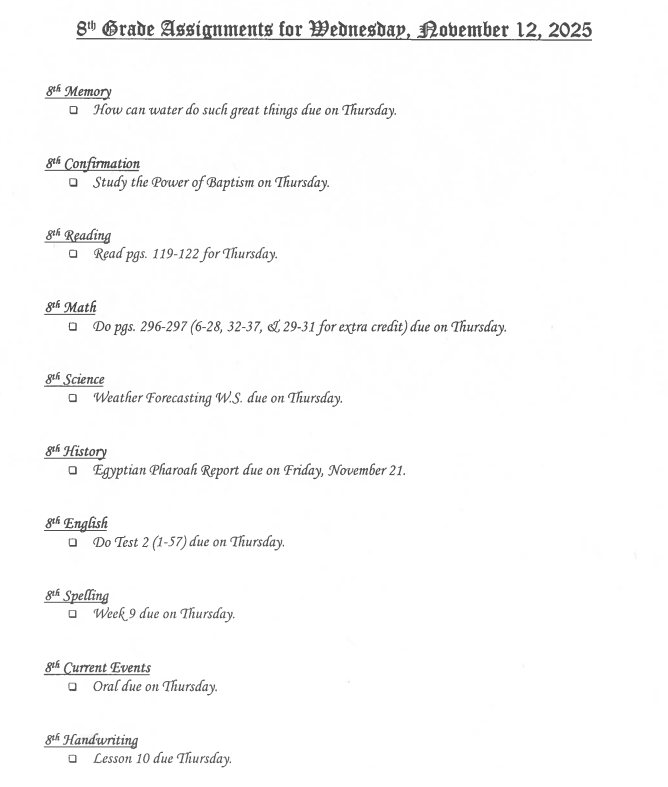 8th Grade Assignments for Wednesday, November 12, 2025

8th Memory
❑ How can water do such great things due on Thursday.

8th Confirmation
❑ Study the Power of Baptism on Thursday.

8th Reading
❑ Read pgs. 119-122 for Thursday.

8th Math
❑ Do pgs. 296-297 (6-28, 32-37, & 29-31 for extra credit) due on Thursday.

8th Science
❑ Weather Forecasting W.S. due on Thursday.

8th History
❑ Egyptian Pharoah Report due on Friday, November 21.

8th English
❑ Do Test 2 (1-57) due on Thursday.

8th Spelling
❑ Week 9 due on Thursday.

8th Current Events
❑ Oral due on Thursday.

8th Handwriting
❑ Lesson 10 due Thursday.